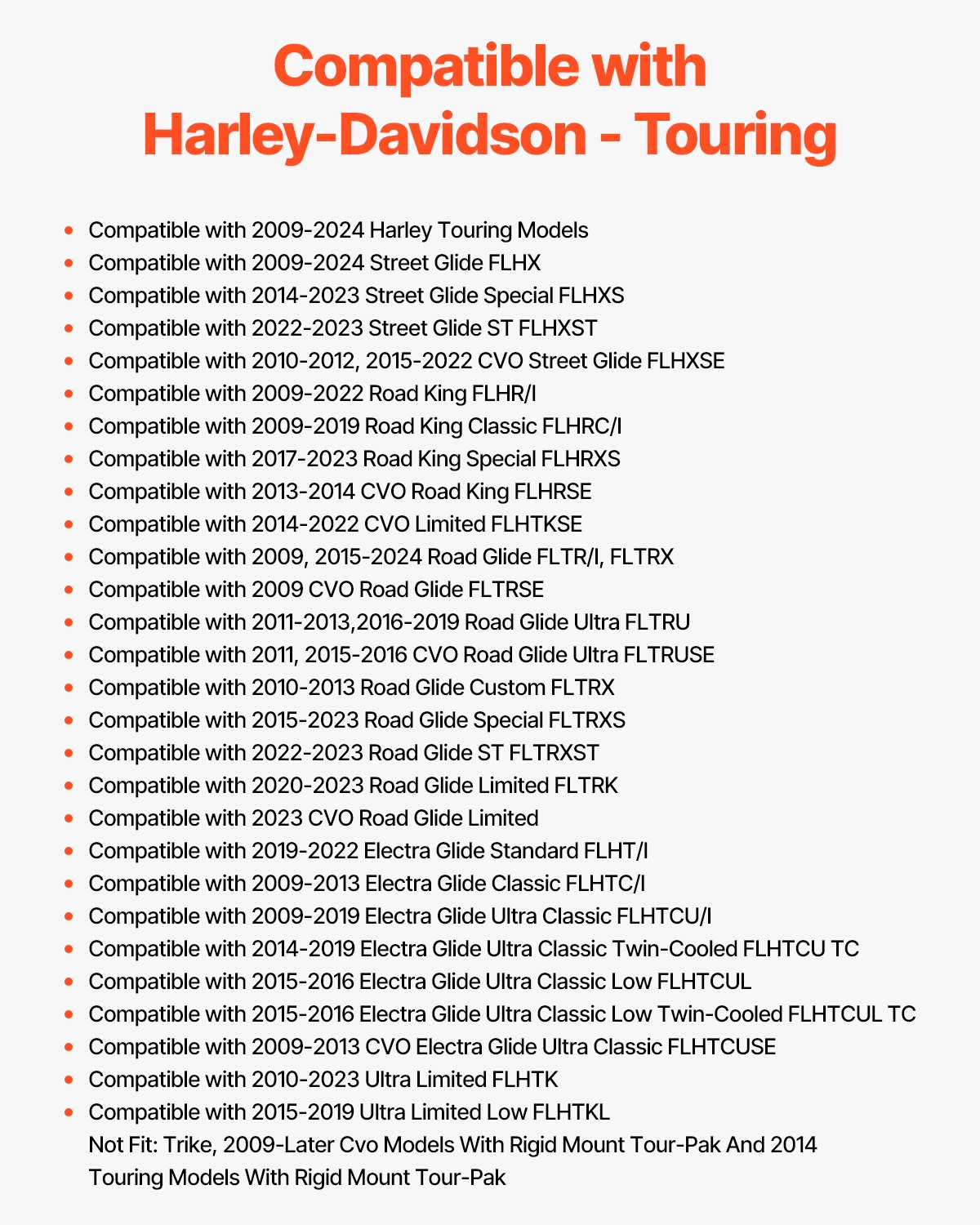 Compatible with
Harley-Davidson - Touring

- Compatible with 2009-2024 Harley Touring Models
- Compatible with 2009-2024 Street Glide FLHX
- Compatible with 2014-2023 Street Glide Special FLHXS
- Compatible with 2022-2023 Street Glide ST FLHXST
- Compatible with 2010-2012, 2015-2022 CVO Street Glide FLHXSE
- Compatible with 2009-2022 Road King FLHR/I
- Compatible with 2009-2019 Road King Classic FLHRC/I
- Compatible with 2017-2023 Road King Special FLHRXS
- Compatible with 2013-2014 CVO Road King FLHRSE
- Compatible with 2014-2022 CVO Limited FLHTKSE
- Compatible with 2009, 2015-2024 Road Glide FLTR/I, FLTRX
- Compatible with 2009 CVO Road Glide FLTRSE
- Compatible with 2011-2013,2016-2019 Road Glide Ultra FLTRU
- Compatible with 2011, 2015-2016 CVO Road Glide Ultra FLTRUSE
- Compatible with 2010-2013 Road Glide Custom FLTRX
- Compatible with 2015-2023 Road Glide Special FLTRXS
- Compatible with 2022-2023 Road Glide ST FLTRXST
- Compatible with 2020-2023 Road Glide Limited FLTRK
- Compatible with 2023 CVO Road Glide Limited
- Compatible with 2019-2022 Electra Glide Standard FLHT/I
- Compatible with 2009-2013 Electra Glide Classic FLHTC/I
- Compatible with 2009-2019 Electra Glide Ultra Classic FLHTCU/I
- Compatible with 2014-2019 Electra Glide Ultra Classic Twin-Cooled FLHTCU TC
- Compatible with 2015-2016 Electra Glide Ultra Classic Low FLHTCUL
- Compatible with 2015-2016 Electra Glide Ultra Classic Low Twin-Cooled FLHTCUL TC
- Compatible with 2009-2013 CVO Electra Glide Ultra Classic FLHTCUSE
- Compatible with 2010-2023 Ultra Limited FLHTK
- Compatible with 2015-2019 Ultra Limited Low FLHTKL

Not Fit: Trike, 2009-Later Cvo Models With Rigid Mount Tour-Pak And 2014 Touring Models With Rigid Mount Tour-Pak